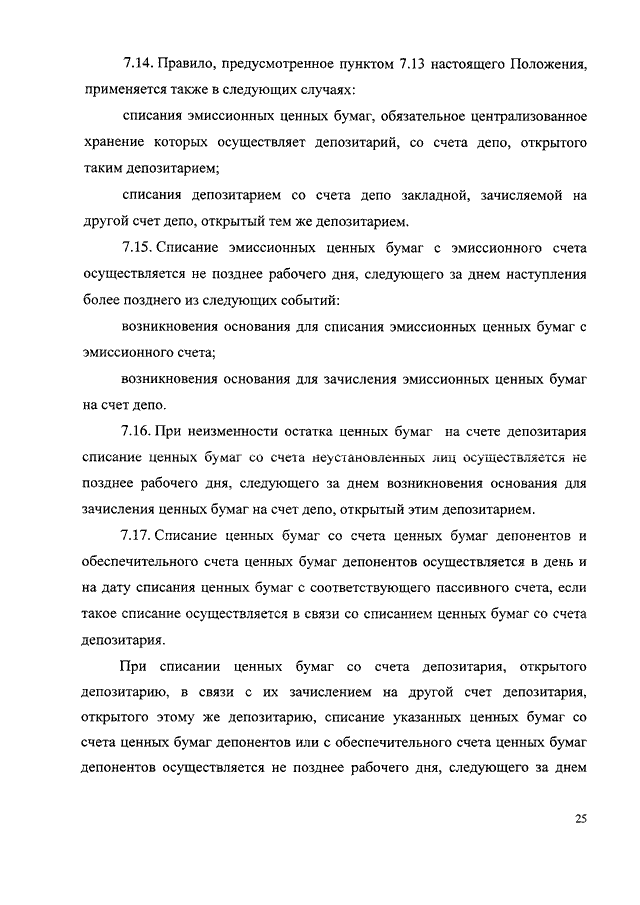 7.14. Правило, предусмотренное пунктом 7.13 настоящего Положения, применяется также в следующих случаях:

списания эмиссионных ценных бумаг, обязательное централизованное хранение которых осуществляет депозитарий, со счета депо, открытого таким депозитарием;

списания депозитарием со счета депо закладной, зачисляемой на другой счет депо, открытый тем же депозитарием.

7.15. Списание эмиссионных ценных бумаг с эмиссионного счета осуществляется не позднее рабочего дня, следующего за днем наступления более позднего из следующих событий:

возникновения основания для списания эмиссионных ценных бумаг с эмиссионного счета;

возникновения основания для зачисления эмиссионных ценных бумаг на счет депо.

7.16. При неизменности остатка ценных бумаг на счете депозитария списание ценных бумаг со счета неустановленных лиц осуществляется не позднее рабочего дня, следующего за днем возникновения основания для зачисления ценных бумаг на счет депо, открытый этим депозитарием.

7.17. Списание ценных бумаг со счета ценных бумаг депонентов и обеспечительного счета ценных бумаг депонентов осуществляется в день и на дату списания ценных бумаг с соответствующего пассивного счета, если такое списание осуществляется в связи со списанием ценных бумаг со счета депозитария.

При списании ценных бумаг со счета депозитария, открытого депозитарию, в связи с их зачислением на другой счет депозитария, открытого этому же депозитарию, списание указанных ценных бумаг со счета ценных бумаг депонентов или с обеспечительного счета ценных бумаг депонентов осуществляется не позднее рабочего дня, следующего за днем

25